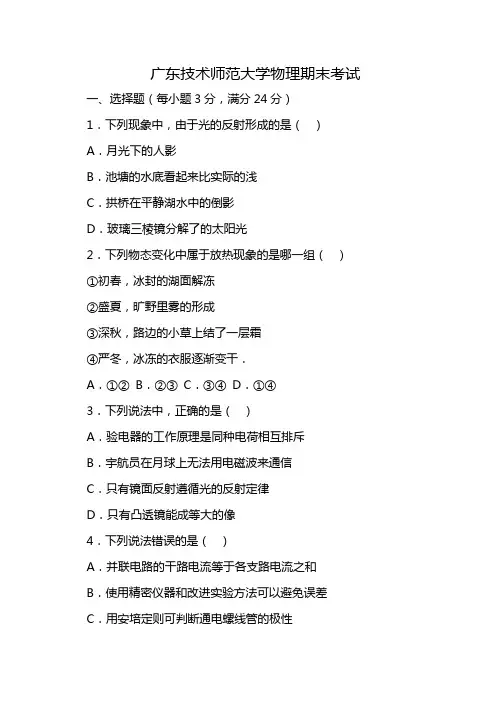 广东技术师范大学物理期末考试

一、选择题（每小题3分，满分24分）

1．下列现象中，由于光的反射形成的是（ ）

A．月光下的人影

B．池塘的水底看起来比实际的浅

C．拱桥在平静湖水中的倒影

D．玻璃三棱镜分解了的太阳光

2．下列物态变化中属于放热现象的是哪一组（ ）

①初春，冰封的湖面解冻

②盛夏，旷野里雾的形成

③深秋，路边的小草上结了一层霜

④严冬，冰冻的衣服逐渐变干．

A．①② B．②③ C．③④ D．①④

3．下列说法中，正确的是（ ）

A．验电器的工作原理是同种电荷相互排斥

B．宇航员在月球上无法用电磁波来通信

C．只有镜面反射遵循光的反射定律

D．只有凸透镜能成等大的像

4．下列说法错误的是（ ）

A．并联电路的干路电流等于各支路电流之和

B．使用精密仪器和改进实验方法可以避免误差

C．用安培定则可判断通电螺线管的极性